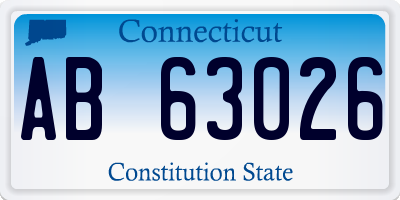 Connecticut

AB 63026

Constitution State